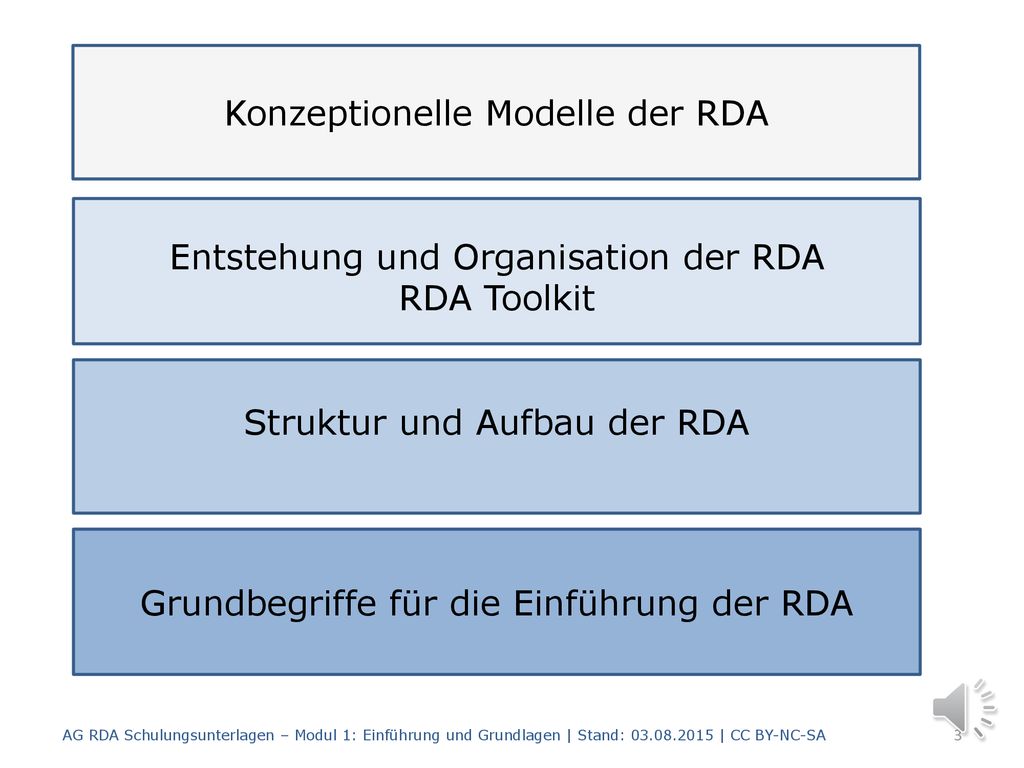 Konzeptionelle Modelle der RDA

Entstehung und Organisation der RDA
RDA Toolkit

Struktur und Aufbau der RDA

Grundbegriffe für die Einführung der RDA

AG RDA Schulungsunterlagen – Modul 1: Einführung und Grundlagen | Stand: 03.08.2015 | CC BY-NC-SA 3